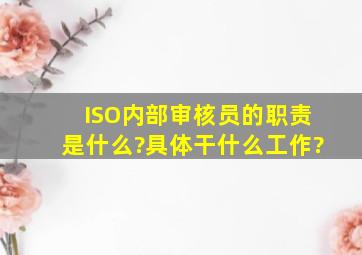 ISO内部审核员的职责是什么?具体干什么工作?